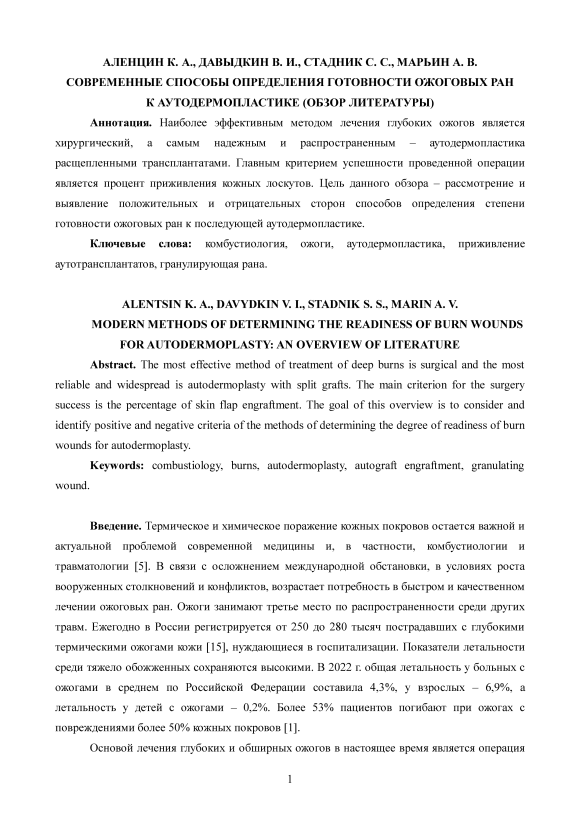 АЛЕНЦИН К. А., ДАВЫДКИН В. И., СТАДНИК С. С., МАРЬИН А. В.
СОВРЕМЕННЫЕ СПОСОБЫ ОПРЕДЕЛЕНИЯ ГОТОВНОСТИ ОЖОГОВЫХ РАН К АУТОДЕРМОПЛАСТИКЕ (ОБЗОР ЛИТЕРАТУРЫ)

**Аннотация.** Наиболее эффективным методом лечения глубоких ожогов является хирургический, а самым надежным и распространенным – аутодермопластика расщепленными трансплантатами. Главным критерием успешности проведенной операции является процент приживления кожных лоскутов. Цель данного обзора – рассмотрение и выявление положительных и отрицательных сторон способов определения степени готовности ожоговых ран к последующей аутодермопластике.

**Ключевые слова:** комбустиология, ожоги, аутодермопластика, приживление аутотрансплантатов, гранулирующая рана.

ALENTSIN K. A., DAVYDKIN V. I., STADNIK S. S., MARIN A. V.
MODERN METHODS OF DETERMINING THE READINESS OF BURN WOUNDS FOR AUTODERMOPLASTY: AN OVERVIEW OF LITERATURE

**Abstract.** The most effective method of treatment of deep burns is surgical and the most reliable and widespread is autodermoplasty with split grafts. The main criterion for the surgery success is the percentage of skin flap engraftment. The goal of this overview is to consider and identify positive and negative criteria of the methods of determining the degree of readiness of burn wounds for autodermoplasty.

**Keywords:** combustiology, burns, autodermoplasty, autograft engraftment, granulating wound.

**Введение.** Термическое и химическое поражение кожных покровов остается важной и актуальной проблемой современной медицины и, в частности, комбустиологии и травматологии [5]. В связи с осложнением международной обстановки, в условиях роста вооруженных столкновений и конфликтов, возрастает потребность в быстром и качественном лечении ожоговых ран. Ожоги занимают третье место по распространенности среди других травм. Ежегодно в России регистрируется от 250 до 280 тысяч пострадавших с глубокими термическими ожогами кожи [15], нуждающиеся в госпитализации. Показатели летальности среди тяжело обожженных сохраняются высокими. В 2022 г. общая летальность у больных с ожогами в среднем по Российской Федерации составила 4,3%, у взрослых – 6,9%, а летальность у детей с ожогами – 0,2%. Более 53% пациентов погибают при ожогах с повреждениями более 50% кожных покровов [1].

Основой лечения глубоких и обширных ожогов в настоящее время является операция

1